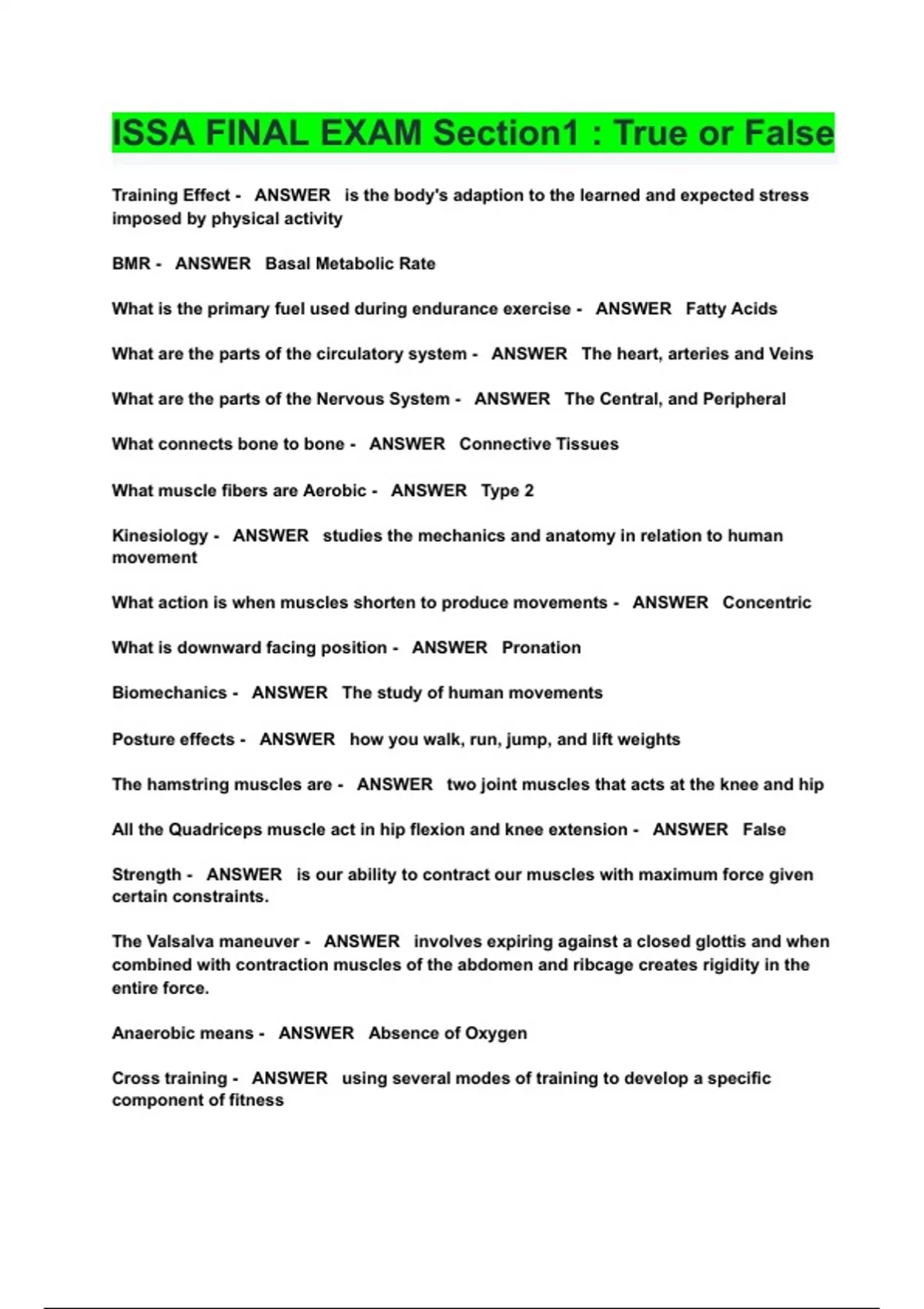 ISSA FINAL EXAM Section1 : True or False

Training Effect - ANSWER is the body's adaption to the learned and expected stress imposed by physical activity

BMR - ANSWER Basal Metabolic Rate

What is the primary fuel used during endurance exercise - ANSWER Fatty Acids

What are the parts of the circulatory system - ANSWER The heart, arteries and Veins

What are the parts of the Nervous System - ANSWER The Central, and Peripheral

What connects bone to bone - ANSWER Connective Tissues

What muscle fibers are Aerobic - ANSWER Type 2

Kinesiology - ANSWER studies the mechanics and anatomy in relation to human movement

What action is when muscles shorten to produce movements - ANSWER Concentric

What is downward facing position - ANSWER Pronation

Biomechanics - ANSWER The study of human movements

Posture effects - ANSWER how you walk, run, jump, and lift weights

The hamstring muscles are - ANSWER two joint muscles that acts at the knee and hip

All the Quadriceps muscle act in hip flexion and knee extension - ANSWER False

Strength - ANSWER is our ability to contract our muscles with maximum force given certain constraints.

The Valsalva maneuver - ANSWER involves expiring against a closed glottis and when combined with contraction muscles of the abdomen and ribcage creates rigidity in the entire force.

Anaerobic means - ANSWER Absence of Oxygen

Cross training - ANSWER using several modes of training to develop a specific component of fitness